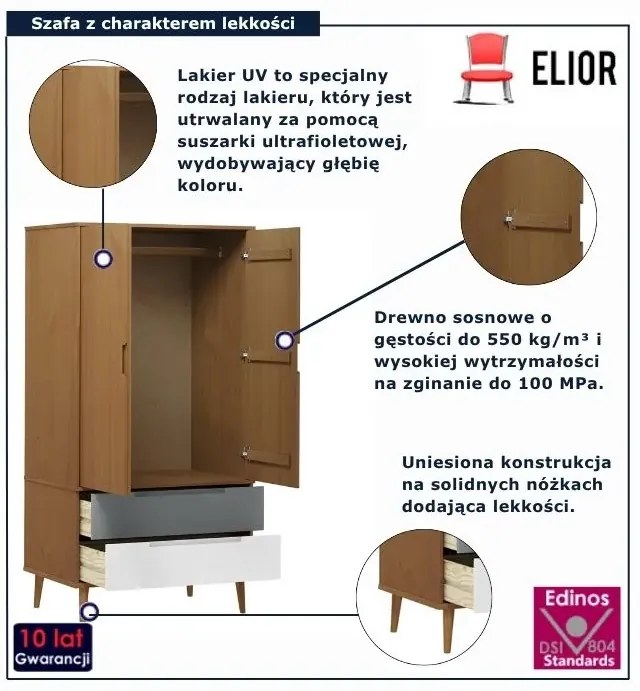 Szafa z charakterem lekkości

ELIOR

Lakier UV to specjalny rodzaj lakieru, który jest utrwalany za pomocą suszarki ultrafioletowej, wydobywający głębię koloru.

Drewno sosnowe o gęstości do 550 kg/m³ i wysokiej wytrzymałości na zginanie do 100 MPa.

Uniesiona konstrukcja na solidnych nóżkach dodająca lekkości.

10 lat
Gwarancji

Edinos
DSI 804
Standards